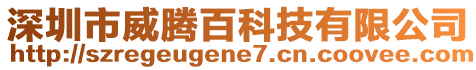 深圳市威腾百科技有限公司
http://szregeugene7.cn.coovee.com